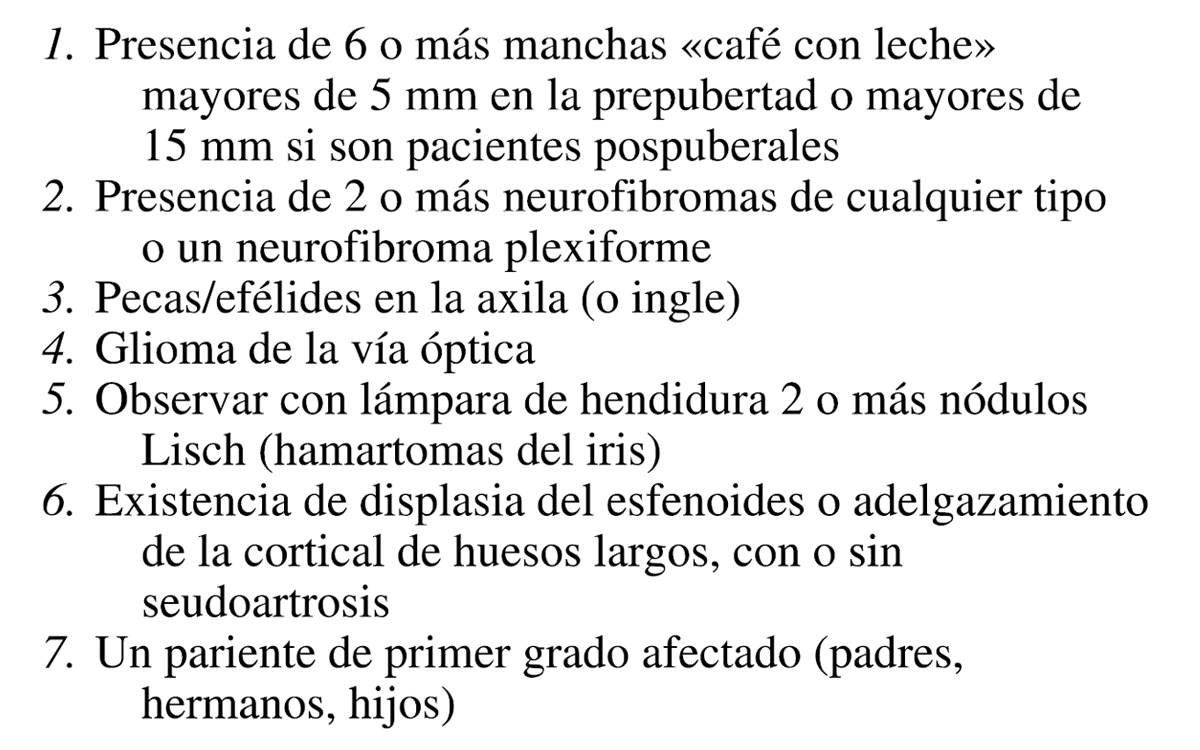 1. Presencia de 6 o más manchas «café con leche» mayores de 5 mm en la prepubertad o mayores de 15 mm si son pacientes pospuberales
2. Presencia de 2 o más neurofibromas de cualquier tipo o un neurofibroma plexiforme
3. Pecas/efélides en la axila (o ingle)
4. Glioma de la vía óptica
5. Observar con lámpara de hendidura 2 o más nódulos Lisch (hamartomas del iris)
6. Existencia de displasia del esfenoides o adelgazamiento de la cortical de huesos largos, con o sin seudoartrosis
7. Un pariente de primer grado afectado (padres, hermanos, hijos)